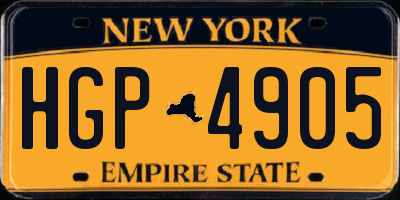 NEW YORK

HGP 4905

EMPIRE STATE